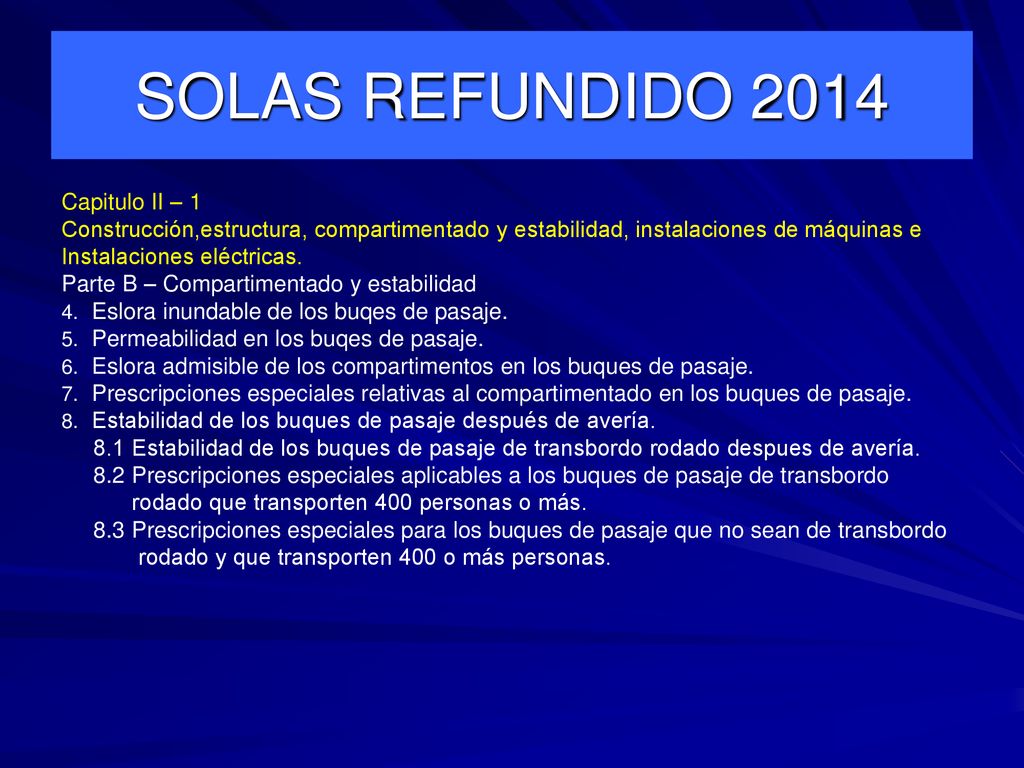 SOLAS REFUNDIDO 2014

Capitulo II – 1
Construcción,estructura, compartimentado y estabilidad, instalaciones de máquinas e Instalaciones eléctricas.
Parte B – Compartimentado y estabilidad
4. Eslora inundable de los buqes de pasaje.
5. Permeabilidad en los buqes de pasaje.
6. Eslora admisible de los compartimentos en los buques de pasaje.
7. Prescripciones especiales relativas al compartimentado en los buques de pasaje.
8. Estabilidad de los buques de pasaje después de avería.
8.1 Estabilidad de los buques de pasaje de transbordo rodado despues de avería.
8.2 Prescripciones especiales aplicables a los buques de pasaje de transbordo rodado que transporten 400 personas o más.
8.3 Prescripciones especiales para los buques de pasaje que no sean de transbordo rodado y que transporten 400 o más personas.